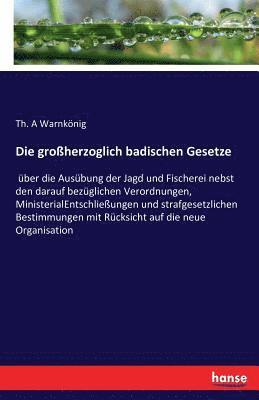 Th. A Warnkönig

Die großherzoglich badischen Gesetze

über die Ausübung der Jagd und Fischerei nebst den darauf bezüglichen Verordnungen, MinisterialEntschließungen und strafgesetzlichen Bestimmungen mit Rücksicht auf die neue Organisation

hanse